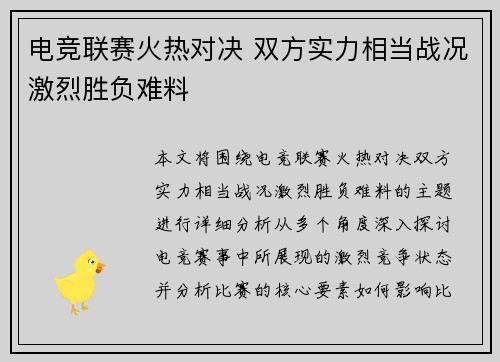 电竞联赛火热对决 双方实力相当战况激烈胜负难料

本文将围绕电竞联赛火热对决双方实力相当战况激烈胜负难料的主题进行详细分析从多个角度深入探讨电竞赛事中所展现的激烈竞争状态并分析比赛的核心要素如何影响比